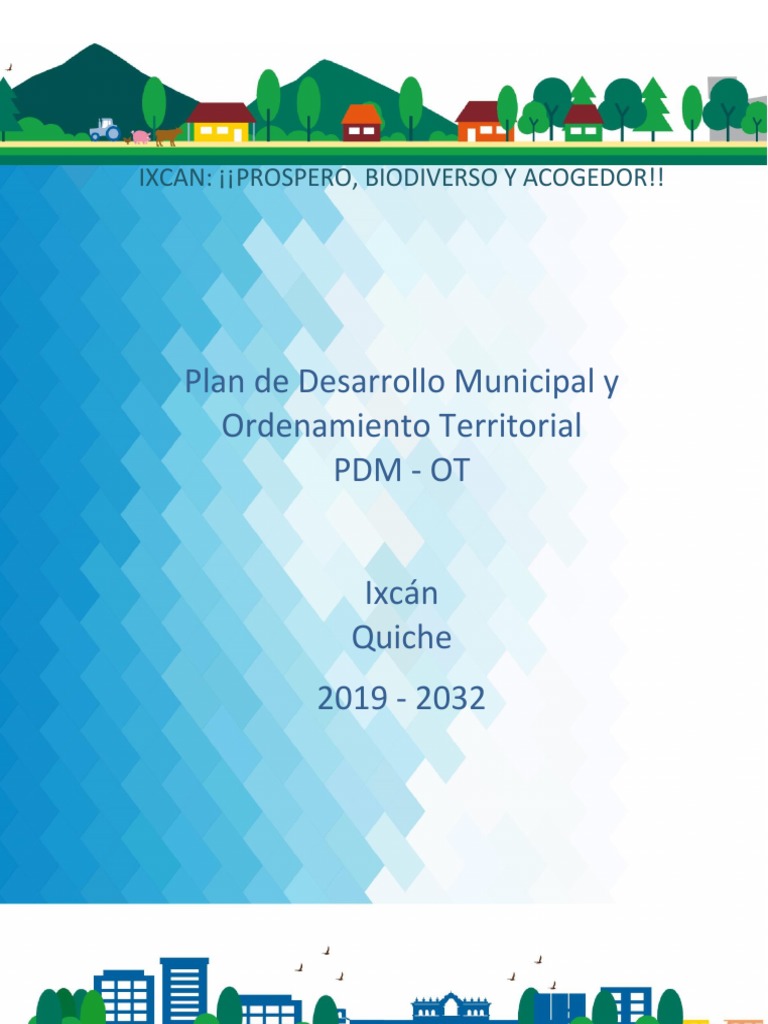 IXCAN: ¡¡PROSPERO, BIODIVERSO Y ACOGEDOR!!

Plan de Desarrollo Municipal y Ordenamiento Territorial
PDM - OT

Ixcán
Quiche

2019 - 2032